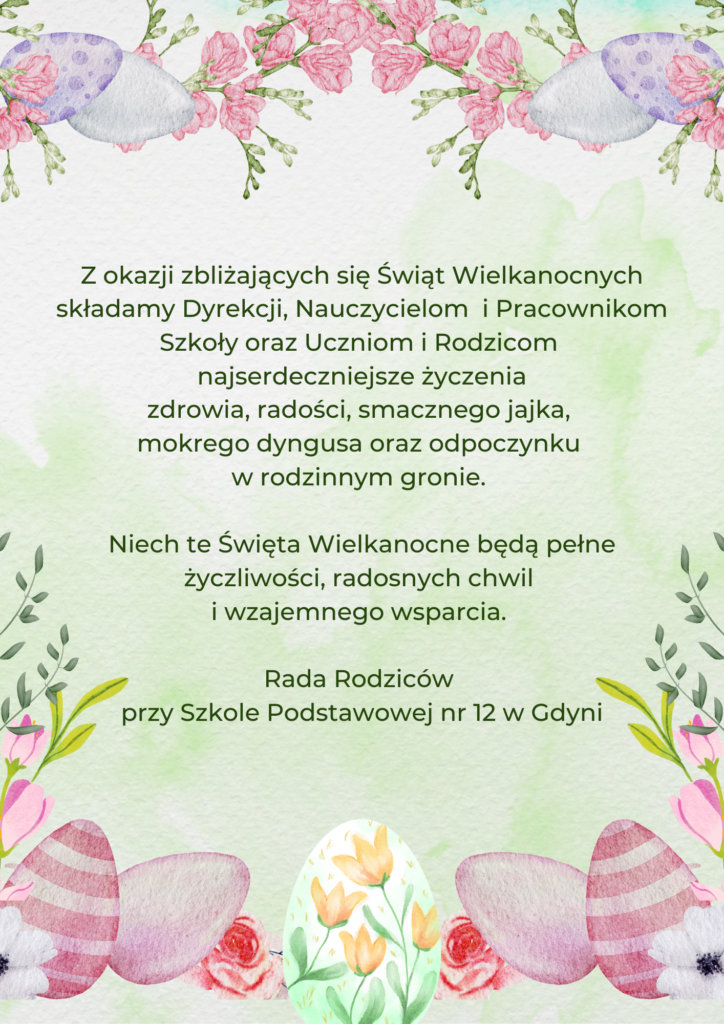 Z okazji zbliżających się Świąt Wielkanocnych składamy Dyrekcji, Nauczycielom i Pracownikom Szkoły oraz Uczniom i Rodzicom najserdeczniejsze życzenia zdrowia, radości, smacznego jajka, mokrego dyngusa oraz odpoczynku w rodzinnym gronie.

Niech te Święta Wielkanocne będą pełne życzliwości, radosnych chwil i wzajemnego wsparcia.

Rada Rodziców
przy Szkole Podstawowej nr 12 w Gdyni